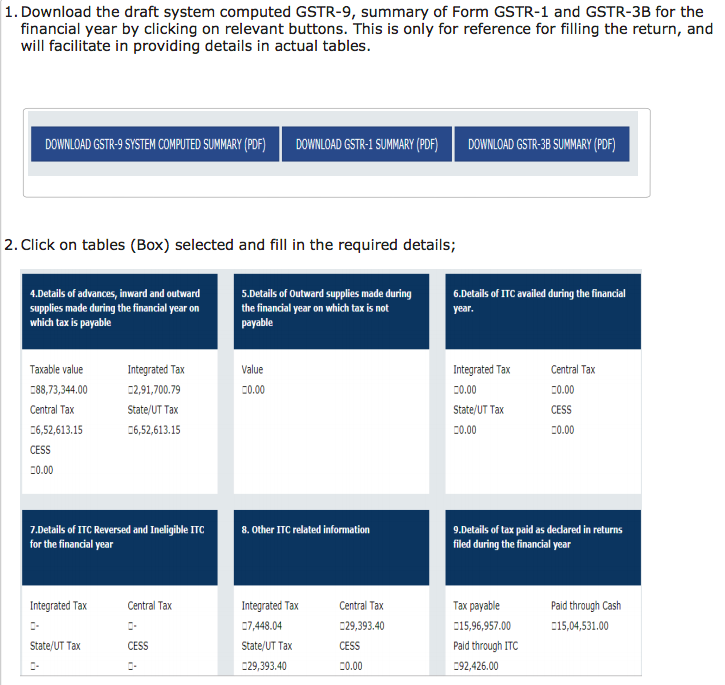 1. Download the draft system computed GSTR-9, summary of Form GSTR-1 and GSTR-3B for the financial year by clicking on relevant buttons. This is only for reference for filling the return, and will facilitate in providing details in actual tables.

DOWNLOAD GSTR-9 SYSTEM COMPUTED SUMMARY (PDF)
DOWNLOAD GSTR-1 SUMMARY (PDF)
DOWNLOAD GSTR-3B SUMMARY (PDF)

2. Click on tables (Box) selected and fill in the required details;

4.Details of advances, inward and outward supplies made during the financial year on which tax is payable

Taxable value
□88,73,344.00
Integrated Tax
□2,91,700.79
Central Tax
□6,52,613.15
State/UT Tax
□6,52,613.15
CESS
□0.00

5.Details of Outward supplies made during the financial year on which tax is not payable

Value
□0.00

6.Details of ITC availed during the financial year.

Integrated Tax
□0.00
Central Tax
□0.00
State/UT Tax
□0.00
CESS
□0.00

7.Details of ITC Reversed and Ineligible ITC for the financial year

Integrated Tax
□-
Central Tax
□-
State/UT Tax
□-
CESS
□-

8. Other ITC related information

Integrated Tax
□7,448.04
Central Tax
□29,393.40
State/UT Tax
□29,393.40
CESS
□0.00

9.Details of tax paid as declared in returns filed during the financial year

Tax payable
□15,96,957.00
Paid through Cash
□15,04,531.00
Paid through ITC
□92,426.00